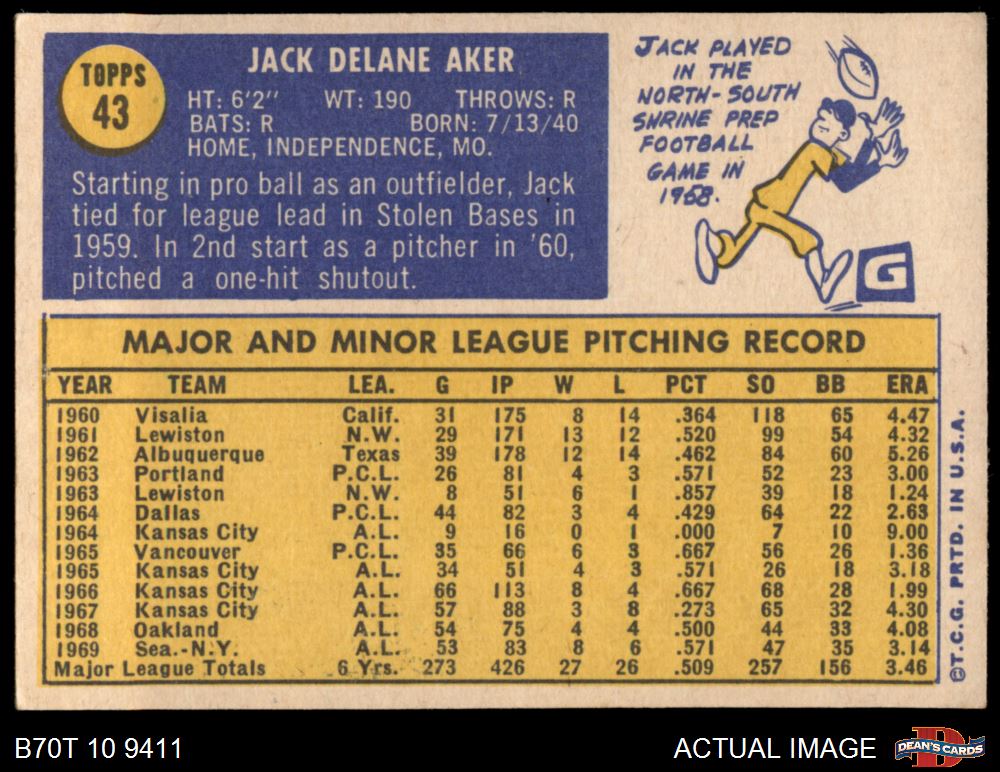 TOPPS
43

JACK DELANE AKER

HT: 6'2" WT: 190 THROWS: R
BATS: R BORN: 7/13/40
HOME, INDEPENDENCE, MO.

Starting in pro ball as an outfielder, Jack tied for league lead in Stolen Bases in 1959. In 2nd start as a pitcher in '60, pitched a one-hit shutout.

JACK PLAYED IN THE NORTH-SOUTH SHRINE PREP FOOTBALL GAME IN 1958.

G

MAJOR AND MINOR LEAGUE PITCHING RECORD

| YEAR | TEAM | LEA. | G | IP | W | L | PCT | SO | BB | ERA |
|---|---|---|---|---|---|---|---|---|---|---|
| 1960 | Visalia | Calif. | 31 | 175 | 8 | 14 | .364 | 118 | 65 | 4.47 |
| 1961 | Lewiston | N.W. | 29 | 171 | 13 | 12 | .520 | 99 | 54 | 4.32 |
| 1962 | Albuquerque | Texas | 39 | 178 | 12 | 14 | .462 | 84 | 60 | 5.26 |
| 1963 | Portland | P.C.L. | 26 | 81 | 4 | 3 | .571 | 52 | 23 | 3.00 |
| 1963 | Lewiston | N.W. | 8 | 51 | 6 | 1 | .857 | 39 | 18 | 1.24 |
| 1964 | Dallas | P.C.L. | 44 | 82 | 3 | 4 | .429 | 64 | 22 | 2.63 |
| 1964 | Kansas City | A.L. | 9 | 16 | 0 | 1 | .000 | 7 | 10 | 9.00 |
| 1965 | Vancouver | P.C.L. | 35 | 66 | 6 | 3 | .667 | 56 | 26 | 1.36 |
| 1965 | Kansas City | A.L. | 34 | 51 | 4 | 3 | .571 | 26 | 18 | 3.18 |
| 1966 | Kansas City | A.L. | 66 | 113 | 8 | 4 | .667 | 68 | 28 | 1.99 |
| 1967 | Kansas City | A.L. | 57 | 88 | 3 | 8 | .273 | 65 | 32 | 4.30 |
| 1968 | Oakland | A.L. | 54 | 75 | 4 | 4 | .500 | 44 | 33 | 4.08 |
| 1969 | Sea.-N.Y. | A.L. | 53 | 83 | 8 | 6 | .571 | 47 | 35 | 3.14 |
| Major League Totals | | 6 Yrs. | 273 | 426 | 27 | 26 | .509 | 257 | 156 | 3.46 |

©T.C.G. PRTD. IN U.S.A.

B70T 10 9411

ACTUAL IMAGE

DEAN'S CARDS